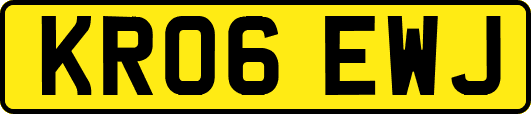 KR06 EWJ